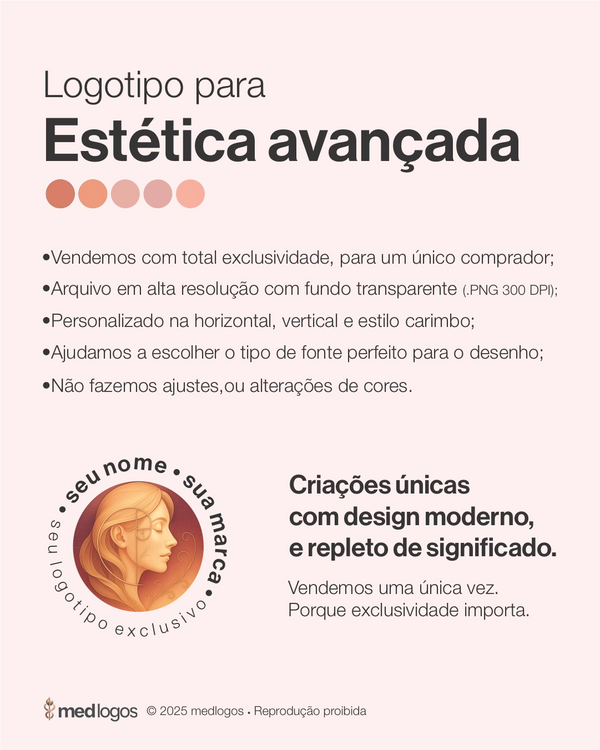 Logotipo para
Estética avançada

•Vendemos com total exclusividade, para um único comprador;
•Arquivo em alta resolução com fundo transparente (.PNG 300 DPI);
•Personalizado na horizontal, vertical e estilo carimbo;
•Ajudamos a escolher o tipo de fonte perfeito para o desenho;
•Não fazemos ajustes,ou alterações de cores.

• seu nome • sua marca •
seu logotipo exclusivo

Criações únicas com design moderno, e repleto de significado.

Vendemos uma única vez.
Porque exclusividade importa.

medlogos © 2025 medlogos • Reprodução proibida